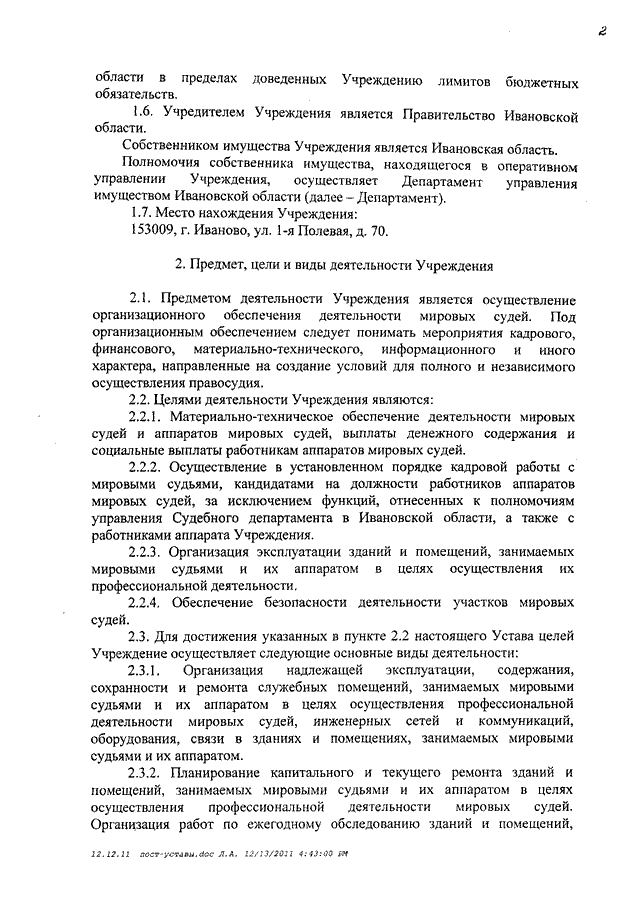 2

области в пределах доведенных Учреждению лимитов бюджетных обязательств.

1.6. Учредителем Учреждения является Правительство Ивановской области.

Собственником имущества Учреждения является Ивановская область.

Полномочия собственника имущества, находящегося в оперативном управлении Учреждения, осуществляет Департамент управления имуществом Ивановской области (далее – Департамент).

1.7. Место нахождения Учреждения:

153009, г. Иваново, ул. 1-я Полевая, д. 70.

2. Предмет, цели и виды деятельности Учреждения

2.1. Предметом деятельности Учреждения является осуществление организационного обеспечения деятельности мировых судей. Под организационным обеспечением следует понимать мероприятия кадрового, финансового, материально-технического, информационного и иного характера, направленные на создание условий для полного и независимого осуществления правосудия.

2.2. Целями деятельности Учреждения являются:

2.2.1. Материально-техническое обеспечение деятельности мировых судей и аппаратов мировых судей, выплаты денежного содержания и социальные выплаты работникам аппаратов мировых судей.

2.2.2. Осуществление в установленном порядке кадровой работы с мировыми судьями, кандидатами на должности работников аппаратов мировых судей, за исключением функций, отнесенных к полномочиям управления Судебного департамента в Ивановской области, а также с работниками аппарата Учреждения.

2.2.3. Организация эксплуатации зданий и помещений, занимаемых мировыми судьями и их аппаратом в целях осуществления их профессиональной деятельности.

2.2.4. Обеспечение безопасности деятельности участков мировых судей.

2.3. Для достижения указанных в пункте 2.2 настоящего Устава целей Учреждение осуществляет следующие основные виды деятельности:

2.3.1. Организация надлежащей эксплуатации, содержания, сохранности и ремонта служебных помещений, занимаемых мировыми судьями и их аппаратом в целях осуществления профессиональной деятельности мировых судей, инженерных сетей и коммуникаций, оборудования, связи в зданиях и помещениях, занимаемых мировыми судьями и их аппаратом.

2.3.2. Планирование капитального и текущего ремонта зданий и помещений, занимаемых мировыми судьями и их аппаратом в целях осуществления профессиональной деятельности мировых судей. Организация работ по ежегодному обследованию зданий и помещений,

12.12.11 пост-уставы.doc Л.А. 12/13/2011 4:43:00 PM